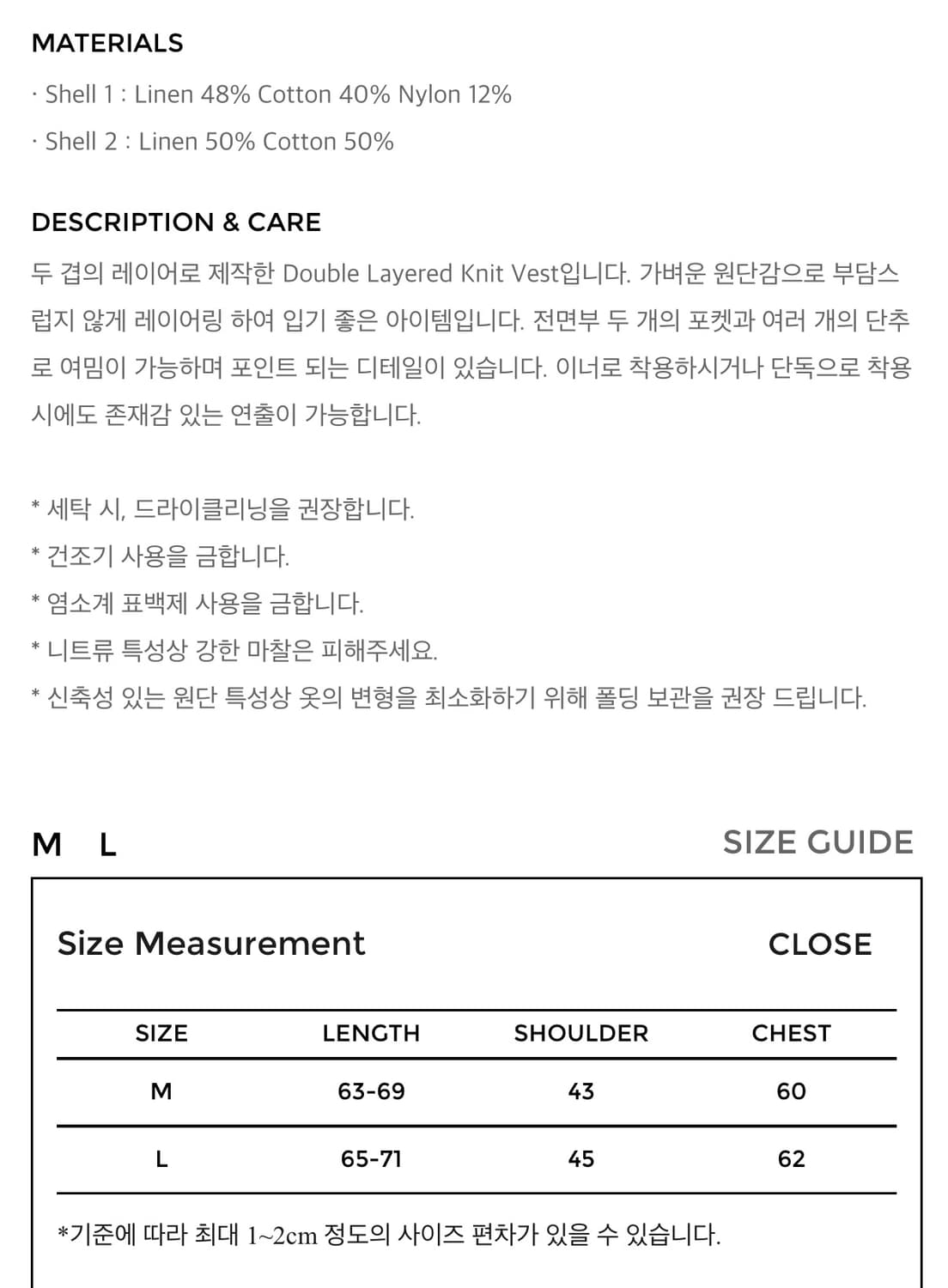 MATERIALS

· Shell 1 : Linen 48% Cotton 40% Nylon 12%

· Shell 2 : Linen 50% Cotton 50%

DESCRIPTION & CARE

두 겹의 레이어로 제작한 Double Layered Knit Vest입니다. 가벼운 원단감으로 부담스럽지 않게 레이어링 하여 입기 좋은 아이템입니다. 전면부 두 개의 포켓과 여러 개의 단추로 여밈이 가능하며 포인트 되는 디테일이 있습니다. 이너로 착용하시거나 단독으로 착용 시에도 존재감 있는 연출이 가능합니다.

* 세탁 시, 드라이클리닝을 권장합니다.

* 건조기 사용을 금합니다.

* 염소계 표백제 사용을 금합니다.

* 니트류 특성상 강한 마찰은 피해주세요.

* 신축성 있는 원단 특성상 옷의 변형을 최소화하기 위해 폴딩 보관을 권장 드립니다.

M L

SIZE GUIDE

Size Measurement

CLOSE

| SIZE | LENGTH | SHOULDER | CHEST |
|---|---|---|---|
| M | 63-69 | 43 | 60 |
| L | 65-71 | 45 | 62 |

*기준에 따라 최대 1~2cm 정도의 사이즈 편차가 있을 수 있습니다.